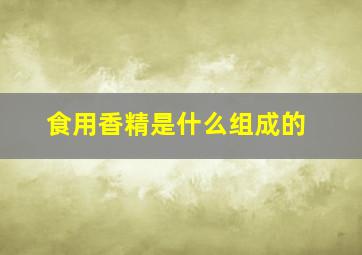 食用香精是什么组成的